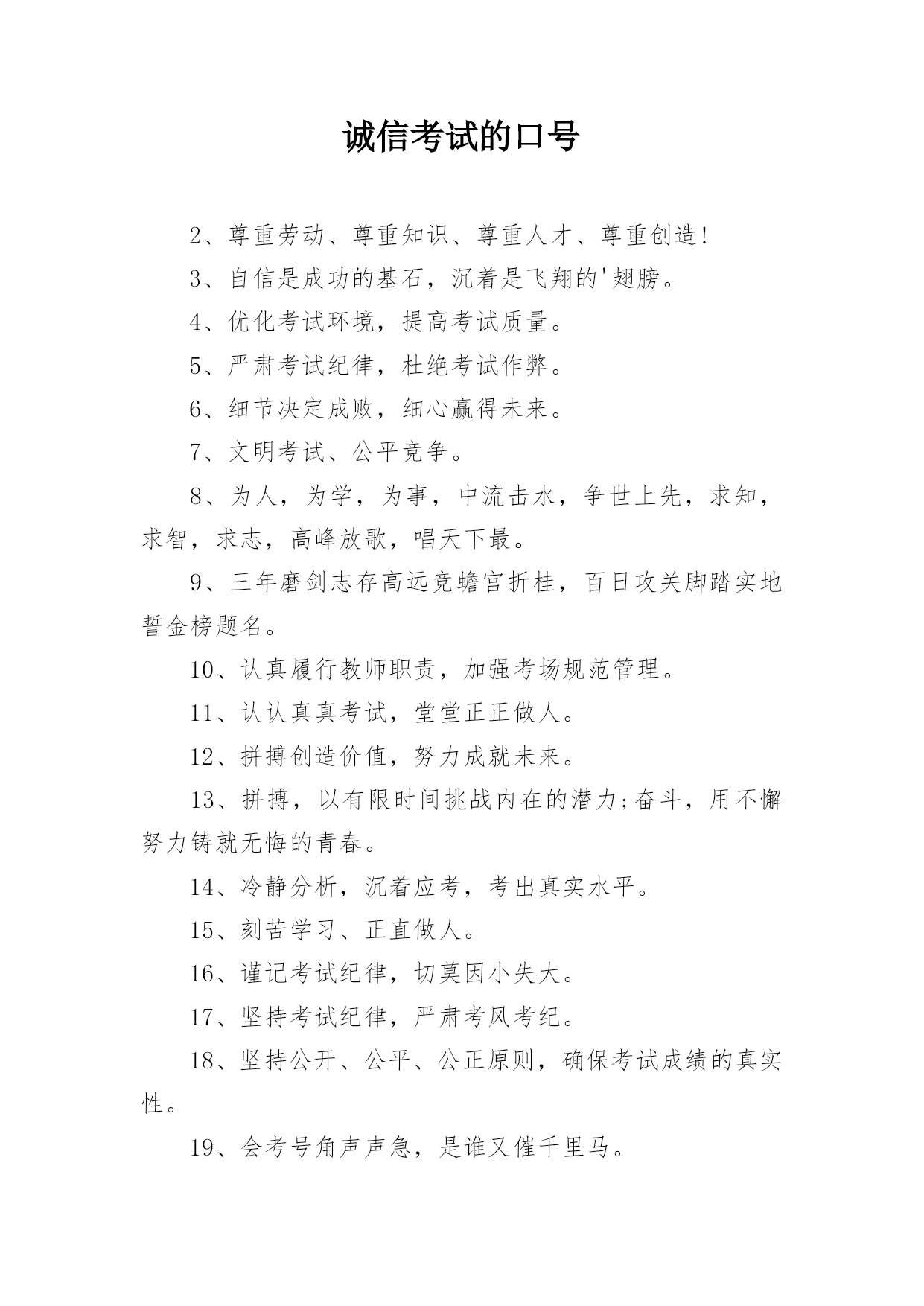 诚信考试的口号

2、尊重劳动、尊重知识、尊重人才、尊重创造!

3、自信是成功的基石，沉着是飞翔的'翅膀。

4、优化考试环境，提高考试质量。

5、严肃考试纪律，杜绝考试作弊。

6、细节决定成败，细心赢得未来。

7、文明考试、公平竞争。

8、为人，为学，为事，中流击水，争世上先，求知，求智，求志，高峰放歌，唱天下最。

9、三年磨剑志存高远竞蟾宫折桂，百日攻关脚踏实地誓金榜题名。

10、认真履行教师职责，加强考场规范管理。

11、认认真真考试，堂堂正正做人。

12、拼搏创造价值，努力成就未来。

13、拼搏，以有限时间挑战内在的潜力;奋斗，用不懈努力铸就无悔的青春。

14、冷静分析，沉着应考，考出真实水平。

15、刻苦学习、正直做人。

16、谨记考试纪律，切莫因小失大。

17、坚持考试纪律，严肃考风考纪。

18、坚持公开、公平、公正原则，确保考试成绩的真实性。

19、会考号角声声急，是谁又催千里马。